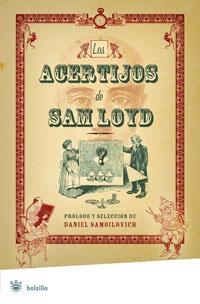 Los
ACERTIJOS
de
SAM LOYD

?

PRÓLOGO Y SELECCIÓN DE
DANIEL SAMOILOVICH

bolsillo